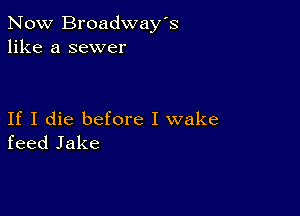 Now Broadway´s like a sewer

If I die before I wake feed Jake